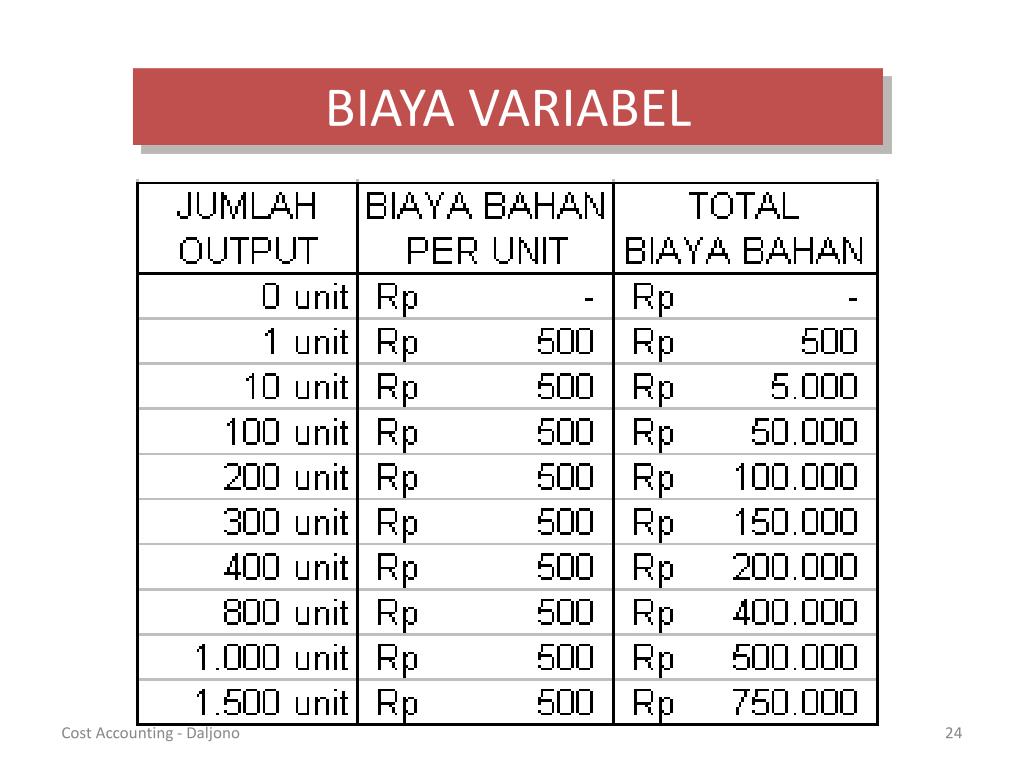 BIAYA VARIABEL

| JUMLAH OUTPUT | BIAYA BAHAN PER UNIT | TOTAL BIAYA BAHAN |
|---|---|---|
| 0 unit | Rp - | Rp - |
| 1 unit | Rp 500 | Rp 500 |
| 10 unit | Rp 500 | Rp 5.000 |
| 100 unit | Rp 500 | Rp 50.000 |
| 200 unit | Rp 500 | Rp 100.000 |
| 300 unit | Rp 500 | Rp 150.000 |
| 400 unit | Rp 500 | Rp 200.000 |
| 800 unit | Rp 500 | Rp 400.000 |
| 1.000 unit | Rp 500 | Rp 500.000 |
| 1.500 unit | Rp 500 | Rp 750.000 |

Cost Accounting - Daljono

24